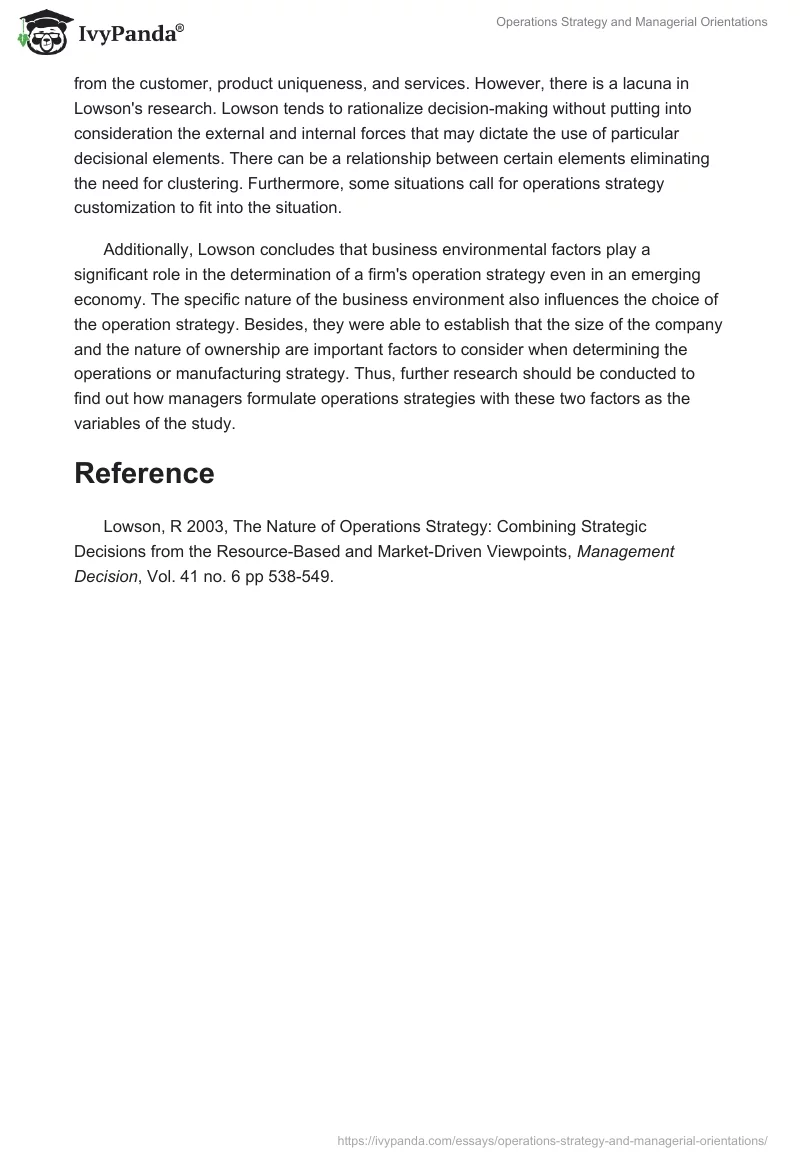 IvyPanda®

Operations Strategy and Managerial Orientations

from the customer, product uniqueness, and services. However, there is a lacuna in Lowson's research. Lowson tends to rationalize decision-making without putting into consideration the external and internal forces that may dictate the use of particular decisional elements. There can be a relationship between certain elements eliminating the need for clustering. Furthermore, some situations call for operations strategy customization to fit into the situation.

Additionally, Lowson concludes that business environmental factors play a significant role in the determination of a firm's operation strategy even in an emerging economy. The specific nature of the business environment also influences the choice of the operation strategy. Besides, they were able to establish that the size of the company and the nature of ownership are important factors to consider when determining the operations or manufacturing strategy. Thus, further research should be conducted to find out how managers formulate operations strategies with these two factors as the variables of the study.

Reference

Lowson, R 2003, The Nature of Operations Strategy: Combining Strategic Decisions from the Resource-Based and Market-Driven Viewpoints, Management Decision, Vol. 41 no. 6 pp 538-549.

https://ivypanda.com/essays/operations-strategy-and-managerial-orientations/